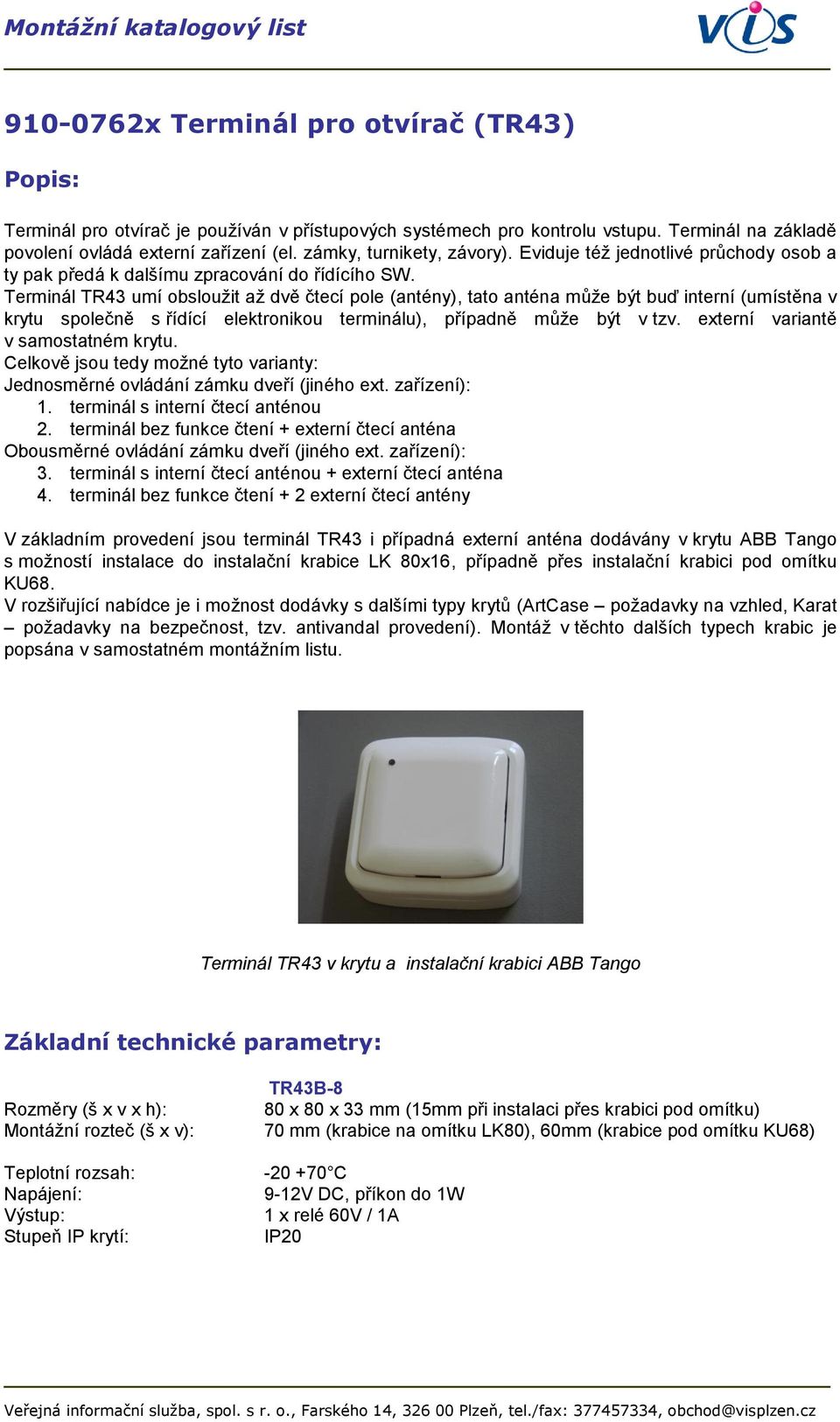 Montážní katalogový list

VIS

910-0762x Terminál pro otvírač (TR43)

Popis:

Terminál pro otvírač je používán v přístupových systémech pro kontrolu vstupu. Terminál na základě povolení ovládá externí zařízení (el. zámky, turnikety, závory). Eviduje též jednotlivé průchody osob a ty pak předá k dalšímu zpracování do řídícího SW.
Terminál TR43 umí obsloužit až dvě čtecí pole (antény), tato anténa může být buď interní (umístěna v krytu společně s řídící elektronikou terminálu), případně může být v tzv. externí variantě v samostatném krytu.
Celkově jsou tedy možné tyto varianty:
Jednosměrné ovládání zámku dveří (jiného ext. zařízení):
1. terminál s interní čtecí anténou
2. terminál bez funkce čtení + externí čtecí anténa
Obousměrné ovládání zámku dveří (jiného ext. zařízení):
3. terminál s interní čtecí anténou + externí čtecí anténa
4. terminál bez funkce čtení + 2 externí čtecí antény

V základním provedení jsou terminál TR43 i případná externí anténa dodávány v krytu ABB Tango s možností instalace do instalační krabice LK 80x16, případně přes instalační krabici pod omítku KU68.
V rozšiřující nabídce je i možnost dodávky s dalšími typy krytů (ArtCase – požadavky na vzhled, Karat – požadavky na bezpečnost, tzv. antivandal provedení). Montáž v těchto dalších typech krabic je popsána v samostatném montážním listu.

Terminál TR43 v krytu a instalační krabici ABB Tango

Základní technické parametry:

| | TR43B-8 |
|---|---|
| Rozměry (š x v x h): | 80 x 80 x 33 mm (15mm při instalaci přes krabici pod omítku) |
| Montážní rozteč (š x v): | 70 mm (krabice na omítku LK80), 60mm (krabice pod omítku KU68) |
| Teplotní rozsah: | -20 +70°C |
| Napájení: | 9-12V DC, příkon do 1W |
| Výstup: | 1 x relé 60V / 1A |
| Stupeň IP krytí: | IP20 |

Veřejná informační služba, spol. s r. o., Farského 14, 326 00 Plzeň, tel./fax: 377457334, obchod@visplzen.cz